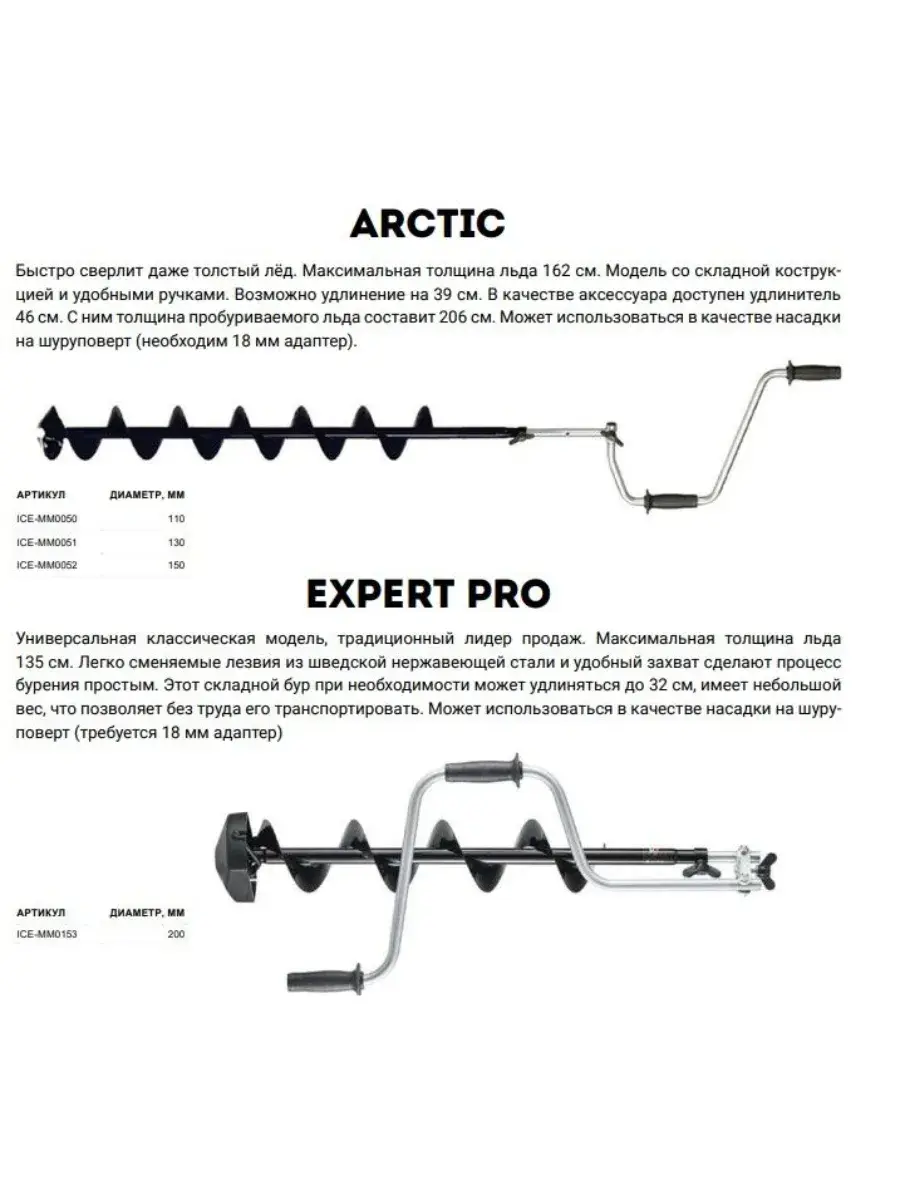 ARCTIC

Быстро сверлит даже толстый лёд. Максимальная толщина льда 162 см. Модель со складной кострукцией и удобными ручками. Возможно удлинение на 39 см. В качестве аксессуара доступен удлинитель 46 см. С ним толщина пробуриваемого льда составит 206 см. Может использоваться в качестве насадки на шуруповерт (необходим 18 мм адаптер).

| АРТИКУЛ | ДИАМЕТР, ММ |
|---|---|
| ICE-MM0050 | 110 |
| ICE-MM0051 | 130 |
| ICE-MM0052 | 150 |

EXPERT PRO

Универсальная классическая модель, традиционный лидер продаж. Максимальная толщина льда 135 см. Легко сменяемые лезвия из шведской нержавеющей стали и удобный захват сделают процесс бурения простым. Этот складной бур при необходимости может удлиняться до 32 см, имеет небольшой вес, что позволяет без труда его транспортировать. Может использоваться в качестве насадки на шуруповерт (требуется 18 мм адаптер)

| АРТИКУЛ | ДИАМЕТР, ММ |
|---|---|
| ICE-MM0153 | 200 |